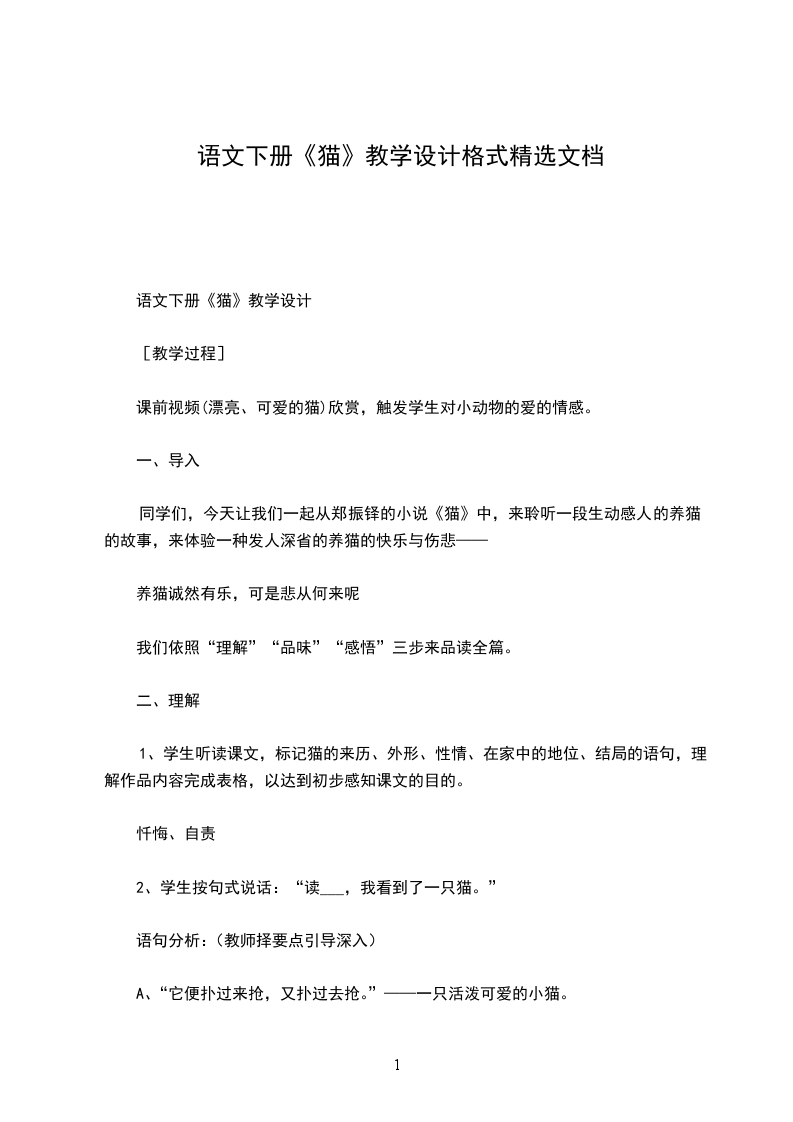 语文下册《猫》教学设计格式精选文档

语文下册《猫》教学设计

［教学过程］

课前视频(漂亮、可爱的猫)欣赏，触发学生对小动物的爱的情感。

一、导入

同学们，今天让我们一起从郑振铎的小说《猫》中，来聆听一段生动感人的养猫的故事，来体验一种发人深省的养猫的快乐与伤悲——

养猫诚然有乐，可是悲从何来呢

我们依照“理解”“品味”“感悟”三步来品读全篇。

二、理解

1、学生听读课文，标记猫的来历、外形、性情、在家中的地位、结局的语句，理解作品内容完成表格，以达到初步感知课文的目的。

忏悔、自责

2、学生按句式说话：“读___，我看到了一只猫。”

语句分析：(教师择要点引导深入)

A、“它便扑过来抢，又扑过去抢。”——一只活泼可爱的小猫。

1